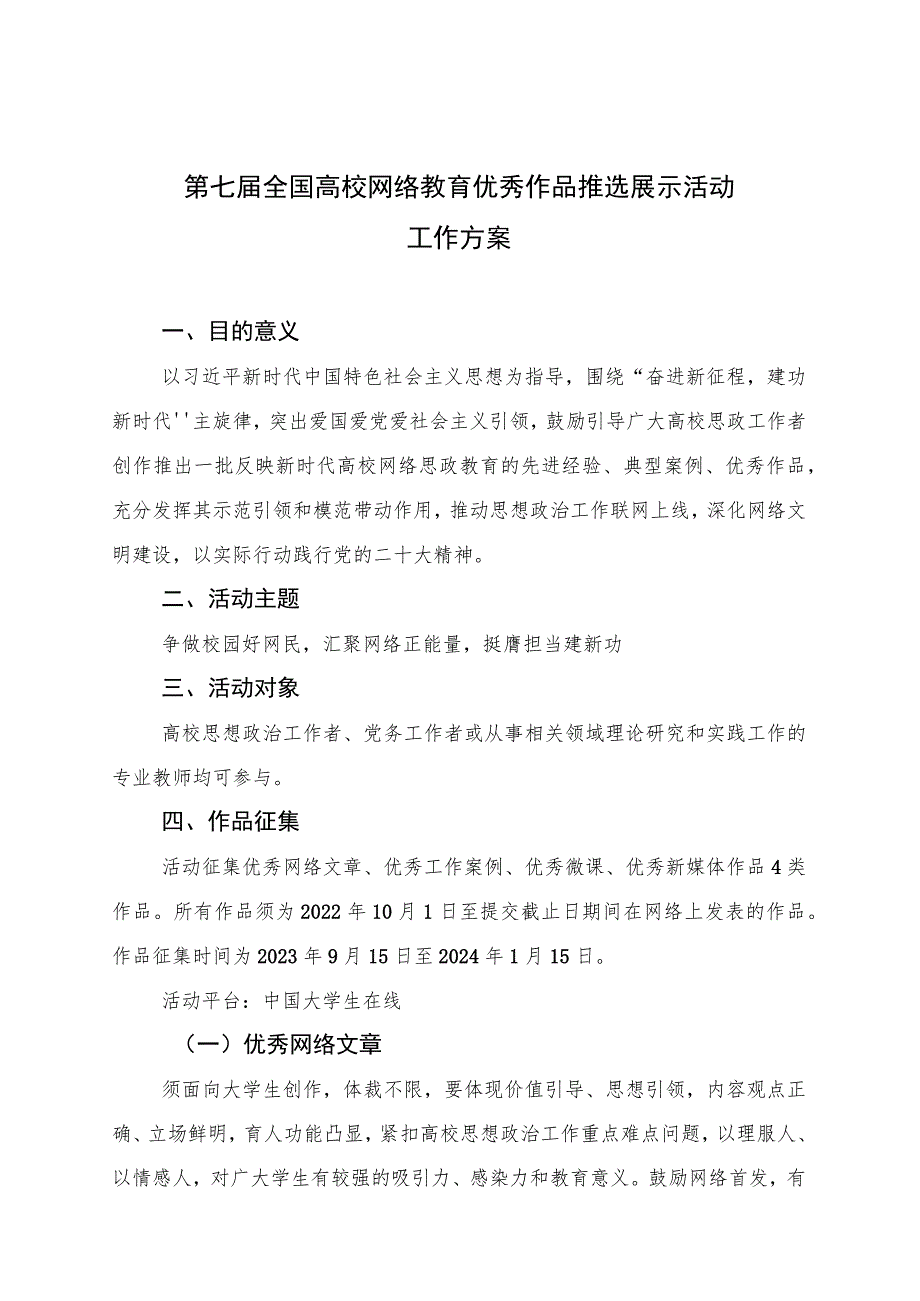 第七届全国高校网络教育优秀作品推选展示活动

工作方案

一、目的意义

以习近平新时代中国特色社会主义思想为指导，围绕“奋进新征程，建功新时代''主旋律，突出爱国爱党爱社会主义引领，鼓励引导广大高校思政工作者创作推出一批反映新时代高校网络思政教育的先进经验、典型案例、优秀作品，充分发挥其示范引领和模范带动作用，推动思想政治工作联网上线，深化网络文明建设，以实际行动践行党的二十大精神。

二、活动主题

争做校园好网民，汇聚网络正能量，挺膺担当建新功

三、活动对象

高校思想政治工作者、党务工作者或从事相关领域理论研究和实践工作的专业教师均可参与。

四、作品征集

活动征集优秀网络文章、优秀工作案例、优秀微课、优秀新媒体作品4类作品。所有作品须为2022年10月1日至提交截止日期间在网络上发表的作品。作品征集时间为2023年9月15日至2024年1月15日。

活动平台：中国大学生在线

（一）优秀网络文章

须面向大学生创作，体裁不限，要体现价值引导、思想引领，内容观点正确、立场鲜明，育人功能凸显，紧扣高校思想政治工作重点难点问题，以理服人、以情感人，对广大学生有较强的吸引力、感染力和教育意义。鼓励网络首发，有